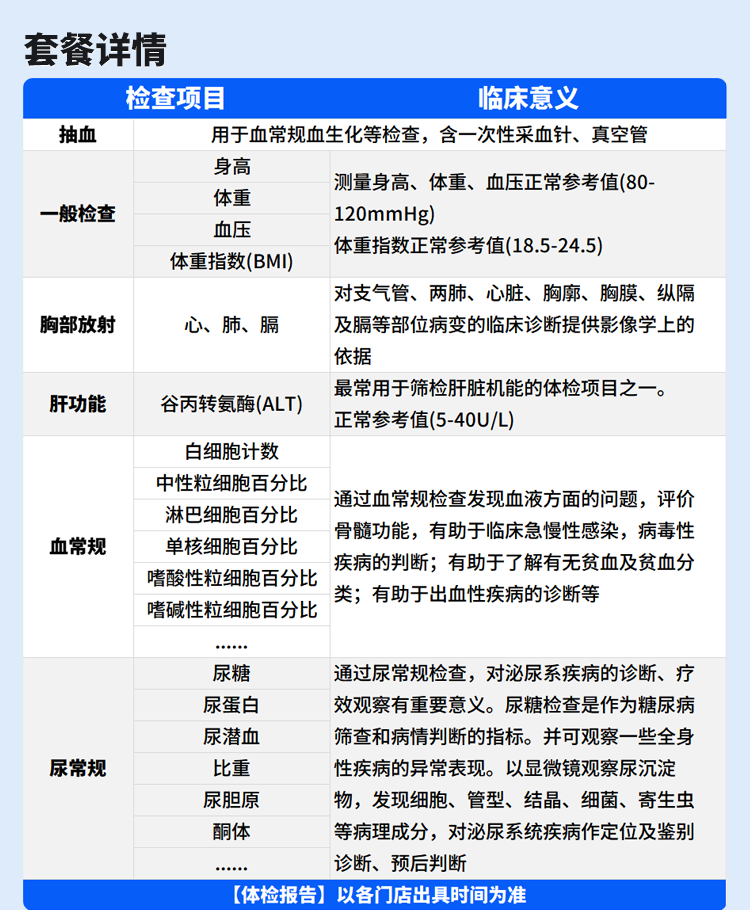 套餐详情

| 检查项目 | | 临床意义 |
|---|---|---|
| 抽血 | 用于血常规血生化等检查，含一次性采血针、真空管 | |
| 一般检查 | 身高 | 测量身高、体重、血压正常参考值(80-120mmHg) 体重指数正常参考值(18.5-24.5) |
| | 体重 | |
| | 血压 | |
| | 体重指数(BMI) | |
| 胸部放射 | 心、肺、膈 | 对支气管、两肺、心脏、胸廓、胸膜、纵隔及膈等部位病变的临床诊断提供影像学上的依据 |
| 肝功能 | 谷丙转氨酶(ALT) | 最常用于筛检肝脏机能的体检项目之一。正常参考值(5-40U/L) |
| 血常规 | 白细胞计数 | 通过血常规检查发现血液方面的问题，评价骨髓功能，有助于临床急慢性感染，病毒性疾病的判断；有助于了解有无贫血及贫血分类；有助于出血性疾病的诊断等 |
| | 中性粒细胞百分比 | |
| | 淋巴细胞百分比 | |
| | 单核细胞百分比 | |
| | 嗜酸性粒细胞百分比 | |
| | 嗜碱性粒细胞百分比 | |
| | ...... | |
| 尿常规 | 尿糖 | 通过尿常规检查，对泌尿系疾病的诊断、疗效观察有重要意义。尿糖检查是作为糖尿病筛查和病情判断的指标。并可观察一些全身性疾病的异常表现。以显微镜观察尿沉淀物，发现细胞、管型、结晶、细菌、寄生虫等病理成分，对泌尿系统疾病作定位及鉴别诊断、预后判断 |
| | 尿蛋白 | |
| | 尿潜血 | |
| | 比重 | |
| | 尿胆原 | |
| | 酮体 | |
| | ...... | |

【体检报告】以各门店出具时间为准